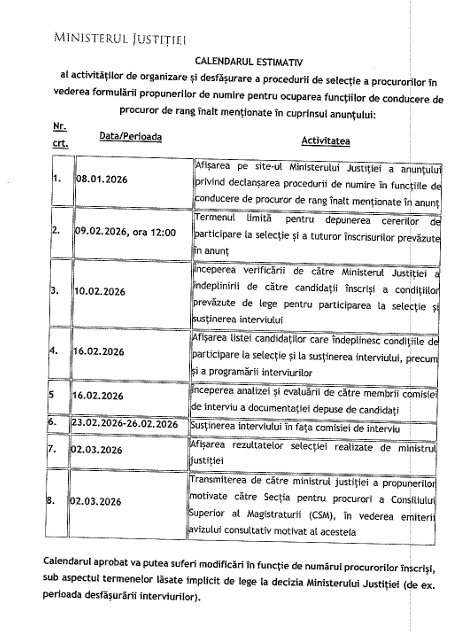 MINISTERUL JUSTIȚIEI

CALENDARUL ESTIMATIV
al activităților de organizare și desfășurare a procedurii de selecție a procurorilor în vederea formulării propunerilor de numire pentru ocuparea funcțiilor de conducere de procuror de rang înalt menționate în cuprinsul anunțului:

| Nr. crt. | Data/Perioada | Activitatea |
|---|---|---|
| 1. | 08.01.2026 | Afișarea pe site-ul Ministerului Justiției a anunțului privind declanșarea procedurii de numire în funcțiile de conducere de procuror de rang înalt menționate în anunț |
| 2. | 09.02.2026, ora 12:00 | Termenul limită pentru depunerea cererilor de participare la selecție și a tuturor înscrisurilor prevăzute în anunț |
| 3. | 10.02.2026 | Începerea verificării de către Ministerul Justiției a îndeplinirii de către candidații înscriși a condițiilor prevăzute de lege pentru participarea la selecție și susținerea interviului |
| 4. | 16.02.2026 | Afișarea listei candidaților care îndeplinesc condițiile de participare la selecție și la susținerea interviului, precum și a programării interviurilor |
| 5 | 16.02.2026 | Începerea analizei și evaluării de către membrii comisiei de interviu a documentației depuse de candidați |
| 6. | 23.02.2026-26.02.2026 | Susținerea interviului în fața comisiei de interviu |
| 7. | 02.03.2026 | Afișarea rezultatelor selecției realizate de ministrul justiției |
| 8. | 02.03.2026 | Transmiterea de către ministrul justiției a propunerilor motivate către Secția pentru procurori a Consiliului Superior al Magistraturii (CSM), în vederea emiterii avizului consultativ motivat al acesteia |

Calendarul aprobat va putea suferi modificări în funcție de numărul procurorilor înscriși, sub aspectul termenelor lăsate implicit de lege la decizia Ministerului Justiției (de ex. perioada desfășurării interviurilor).